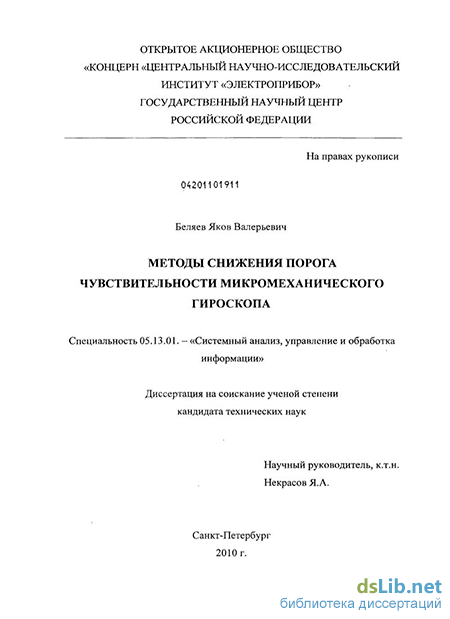 ОТКРЫТОЕ АКЦИОНЕРНОЕ ОБЩЕСТВО
«КОНЦЕРН «ЦЕНТРАЛЬНЫЙ НАУЧНО-ИССЛЕДОВАТЕЛЬСКИЙ ИНСТИТУТ «ЭЛЕКТРОПРИБОР»
ГОСУДАРСТВЕННЫЙ НАУЧНЫЙ ЦЕНТР
РОССИЙСКОЙ ФЕДЕРАЦИИ

На правах рукописи

04201101911

Беляев Яков Валерьевич

МЕТОДЫ СНИЖЕНИЯ ПОРОГА ЧУВСТВИТЕЛЬНОСТИ МИКРОМЕХАНИЧЕСКОГО ГИРОСКОПА

Специальность 05.13.01. – «Системный анализ, управление и обработка информации»

Диссертация на соискание ученой степени
кандидата технических наук

Научный руководитель, к.т.н.
Некрасов Я.А.

Санкт-Петербург
2010 г.

dsLib.net
библиотека диссертаций